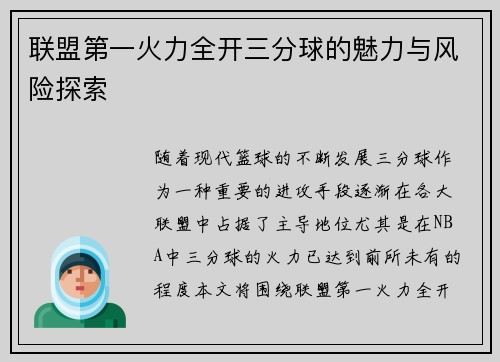 联盟第一火力全开三分球的魅力与风险探索

随着现代篮球的不断发展三分球作为一种重要的进攻手段逐渐在各大联盟中占据了主导地位尤其是在NBA中三分球的火力已达到前所未有的程度本文将围绕联盟第一火力全开